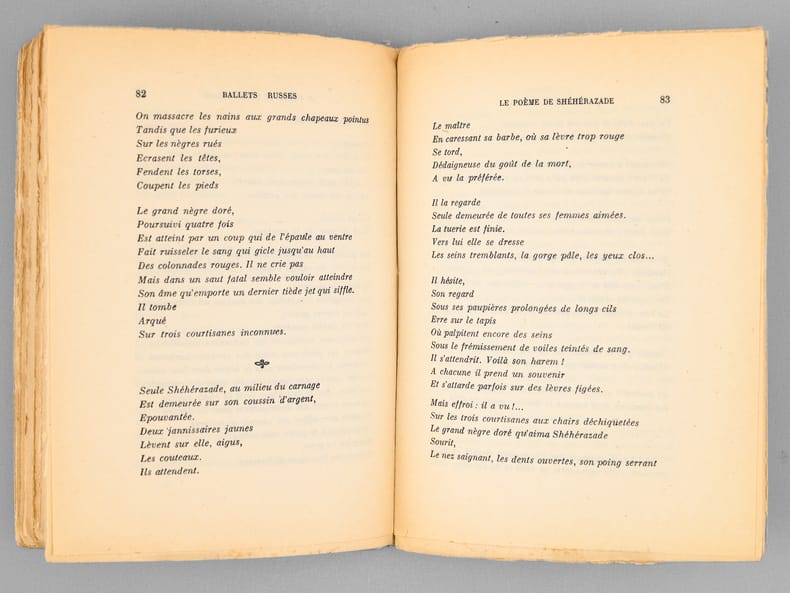 82 BALLETS RUSSES

On massacre les nains aux grands chapeaux pointus
Tandis que les furieux
Sur les nègres rués
Ecrasent les têtes,
Fendent les torses,
Coupent les pieds

Le grand nègre doré,
Poursuivi quatre fois
Est atteint par un coup qui de l'épaule au ventre
Fait ruisseler le sang qui gicle jusqu'au haut
Des colonnades rouges. Il ne crie pas
Mais dans un saut fatal semble vouloir atteindre
Son âme qu'emporte un dernier tiède jet qui siffle.
Il tombe
Arqué
Sur trois courtisanes inconnues.

Seule Shéhérazade, au milieu du carnage
Est demeurée sur son coussin d'argent,
Epouvantée.
Deux jannissaires jaunes
Lèvent sur elle, aigus,
Les couteaux.
Ils attendent.

LE POÈME DE SHÉHÉRAZADE 83

Le maître
En caressant sa barbe, où sa lèvre trop rouge
Se tord,
Dédaigneuse du goût de la mort,
A vu la préférée.

Il la regarde
Seule demeurée de toutes ses femmes aimées.
La tuerie est finie.
Vers lui elle se dresse
Les seins tremblants, la gorge pâle, les yeux clos...

Il hésite,
Son regard
Sous ses paupières prolongées de longs cils
Erre sur le tapis
Où palpitent encore des seins
Sous le frémissement de voiles teintés de sang.
Il s'attendrit. Voilà son harem !
A chacune il prend un souvenir
Et s'attarde parfois sur des lèvres figées.

Mais effroi : il a vu !...
Sur les trois courtisanes aux chairs déchiquetées
Le grand nègre doré qu'aima Shéhérazade
Sourit,
Le nez saignant, les dents ouvertes, son poing serrant